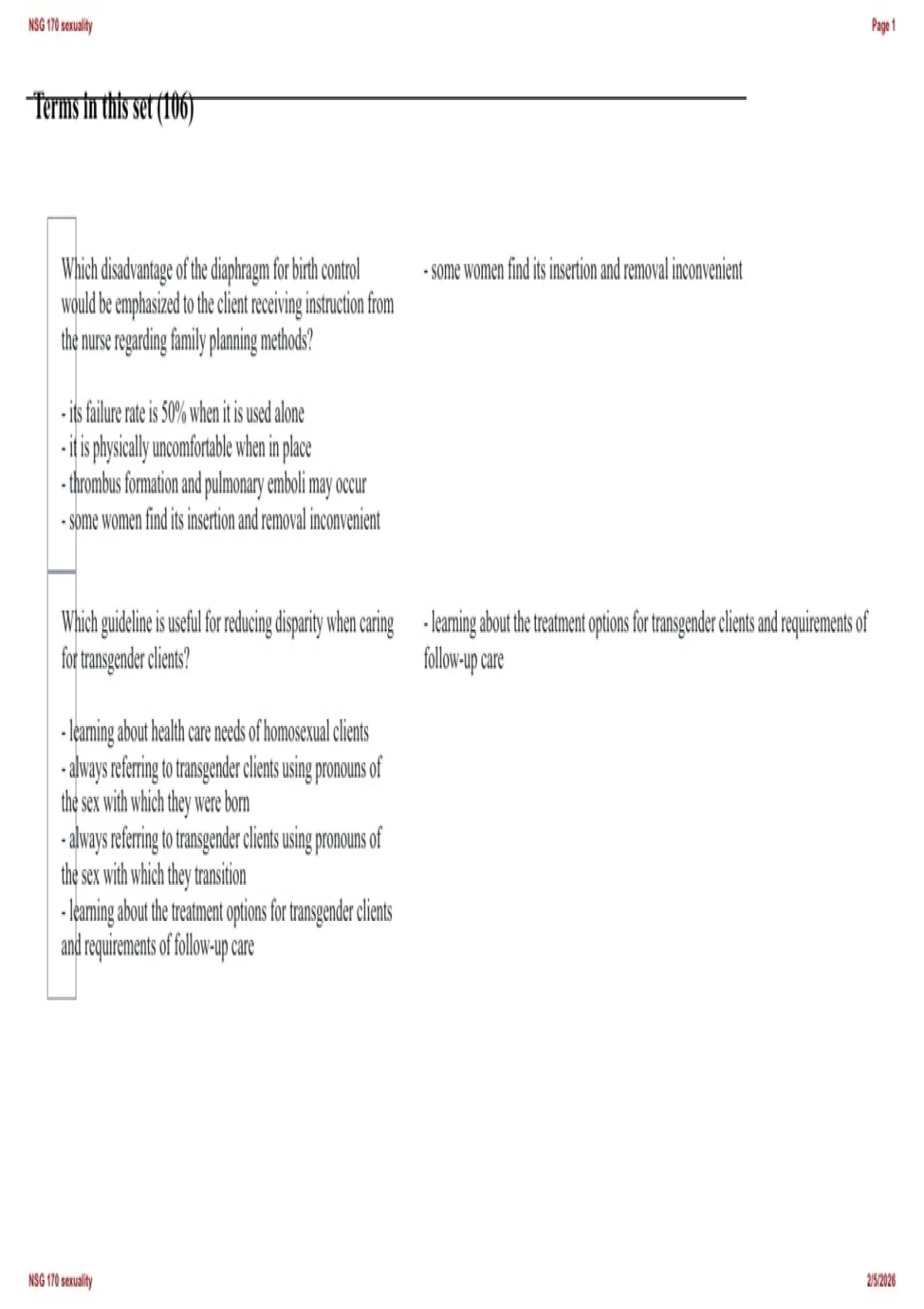 NSG 170 sexuality

Page 1

Terms in this set (106)

Which disadvantage of the diaphragm for birth control would be emphasized to the client receiving instruction from the nurse regarding family planning methods?

- its failure rate is 50% when it is used alone
- it is physically uncomfortable when in place
- thrombus formation and pulmonary emboli may occur
- some women find its insertion and removal inconvenient

- some women find its insertion and removal inconvenient

Which guideline is useful for reducing disparity when caring for transgender clients?

- learning about health care needs of homosexual clients
- always referring to transgender clients using pronouns of the sex with which they were born
- always referring to transgender clients using pronouns of the sex with which they transition
- learning about the treatment options for transgender clients and requirements of follow-up care

- learning about the treatment options for transgender clients and requirements of follow-up care

NSG 170 sexuality

2/5/2026